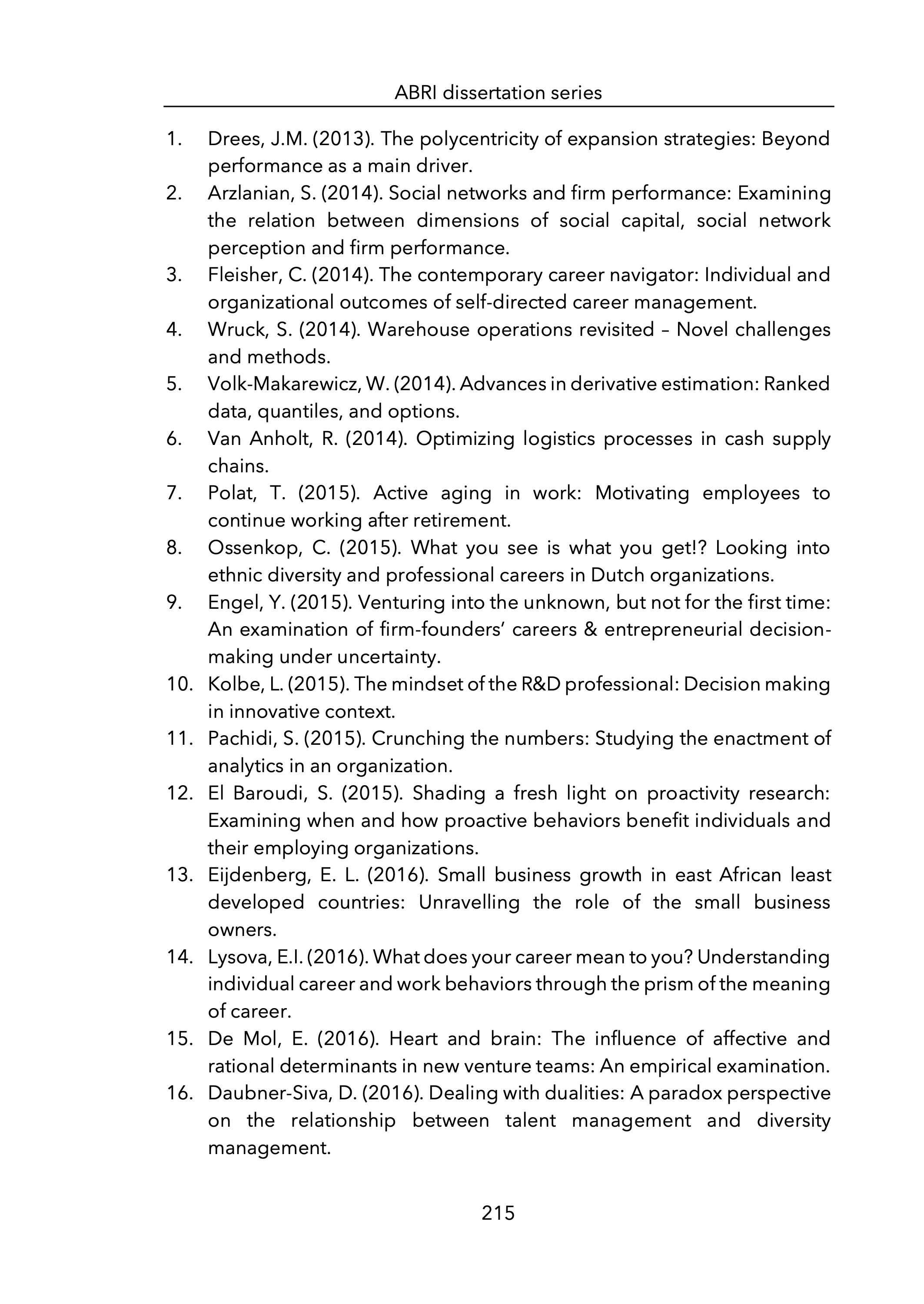 ABRI dissertation series

1. Drees, J.M. (2013). The polycentricity of expansion strategies: Beyond performance as a main driver.
2. Arzlanian, S. (2014). Social networks and firm performance: Examining the relation between dimensions of social capital, social network perception and firm performance.
3. Fleisher, C. (2014). The contemporary career navigator: Individual and organizational outcomes of self-directed career management.
4. Wruck, S. (2014). Warehouse operations revisited – Novel challenges and methods.
5. Volk-Makarewicz, W. (2014). Advances in derivative estimation: Ranked data, quantiles, and options.
6. Van Anholt, R. (2014). Optimizing logistics processes in cash supply chains.
7. Polat, T. (2015). Active aging in work: Motivating employees to continue working after retirement.
8. Ossenkop, C. (2015). What you see is what you get!? Looking into ethnic diversity and professional careers in Dutch organizations.
9. Engel, Y. (2015). Venturing into the unknown, but not for the first time: An examination of firm-founders' careers & entrepreneurial decision-making under uncertainty.
10. Kolbe, L. (2015). The mindset of the R&D professional: Decision making in innovative context.
11. Pachidi, S. (2015). Crunching the numbers: Studying the enactment of analytics in an organization.
12. El Baroudi, S. (2015). Shading a fresh light on proactivity research: Examining when and how proactive behaviors benefit individuals and their employing organizations.
13. Eijdenberg, E. L. (2016). Small business growth in east African least developed countries: Unravelling the role of the small business owners.
14. Lysova, E.I. (2016). What does your career mean to you? Understanding individual career and work behaviors through the prism of the meaning of career.
15. De Mol, E. (2016). Heart and brain: The influence of affective and rational determinants in new venture teams: An empirical examination.
16. Daubner-Siva, D. (2016). Dealing with dualities: A paradox perspective on the relationship between talent management and diversity management.

215